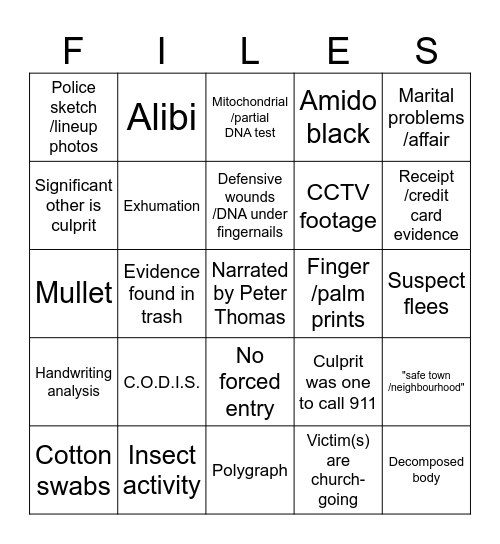 | F | I | L | E | S |
|---|---|---|---|---|
| Police sketch /lineup photos | Alibi | Mitochondrial /partial DNA test | Amido black | Marital problems /affair |
| Significant other is culprit | Exhumation | Defensive wounds /DNA under fingernails | CCTV footage | Receipt /credit card evidence |
| Mullet | Evidence found in trash | Narrated by Peter Thomas | Finger /palm prints | Suspect flees |
| Handwriting analysis | C.O.D.I.S. | No forced entry | Culprit was one to call 911 | "safe town /neighbourhood" |
| Cotton swabs | Insect activity | Polygraph | Victim(s) are church-going | Decomposed body |